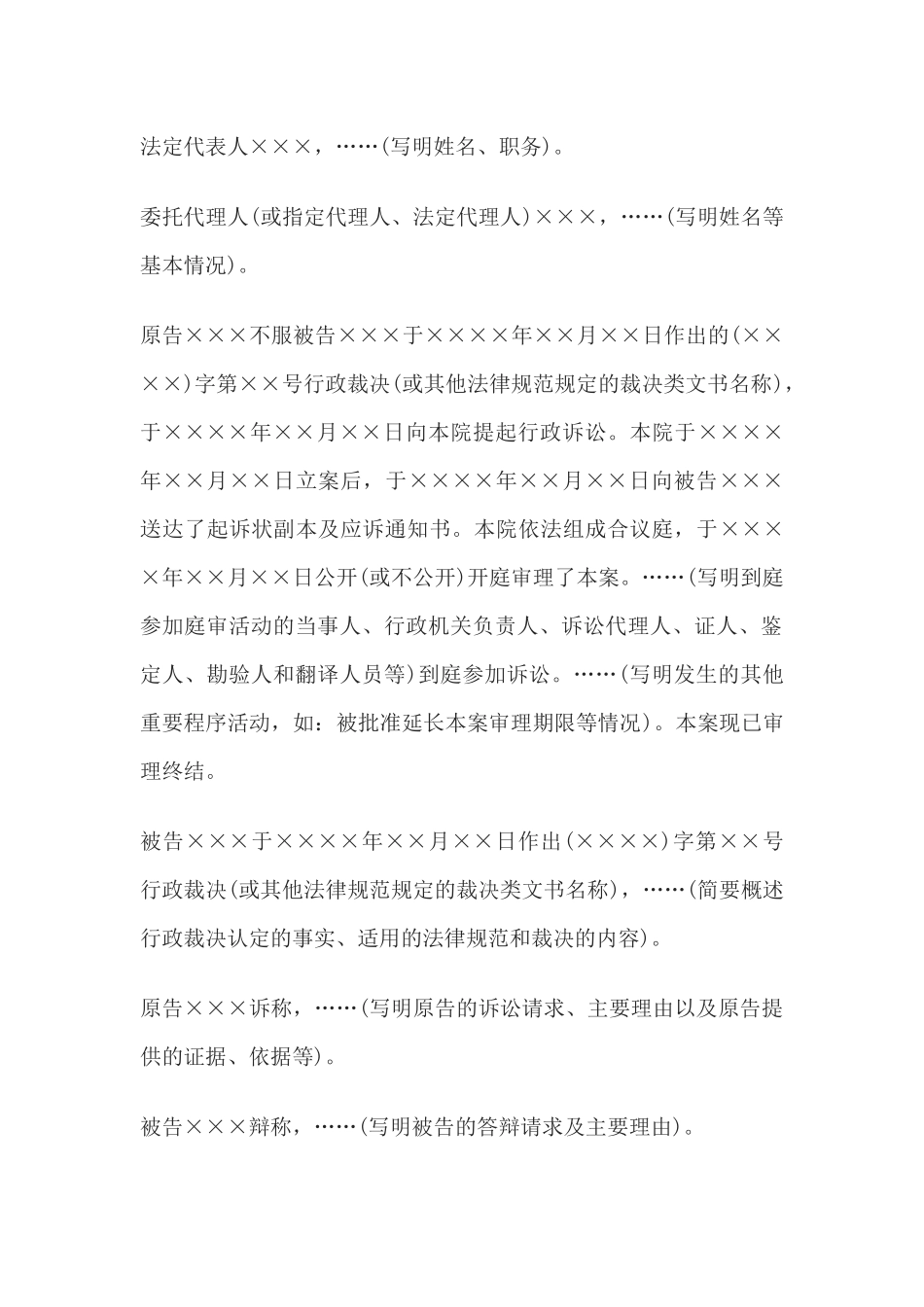 法定代表人×××，……(写明姓名、职务)。

委托代理人(或指定代理人、法定代理人)×××，……(写明姓名等基本情况)。

原告×××不服被告×××于××××年××月××日作出的(××××)字第××号行政裁决(或其他法律规范规定的裁决类文书名称)，于××××年××月××日向本院提起行政诉讼。本院于××××年××月××日立案后，于××××年××月××日向被告×××送达了起诉状副本及应诉通知书。本院依法组成合议庭，于××××年××月××日公开(或不公开)开庭审理了本案。……(写明到庭参加庭审活动的当事人、行政机关负责人、诉讼代理人、证人、鉴定人、勘验人和翻译人员等)到庭参加诉讼。……(写明发生的其他重要程序活动，如：被批准延长本案审理期限等情况)。本案现已审理终结。

被告×××于××××年××月××日作出(××××)字第××号行政裁决(或其他法律规范规定的裁决类文书名称)，……(简要概述行政裁决认定的事实、适用的法律规范和裁决的内容)。

原告×××诉称，……(写明原告的诉讼请求、主要理由以及原告提供的证据、依据等)。

被告×××辩称，……(写明被告的答辩请求及主要理由)。